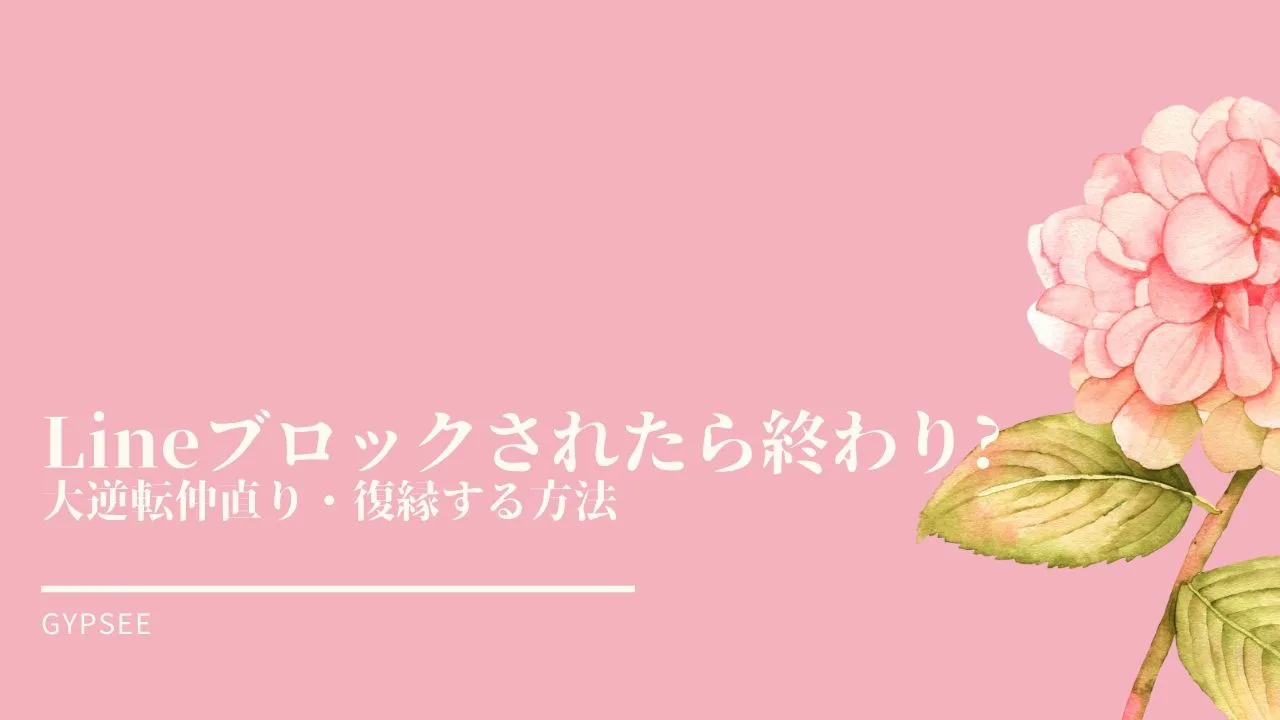 Lineブロックされたら終わり？
大逆転仲直り・復縁する方法

GYPSEE